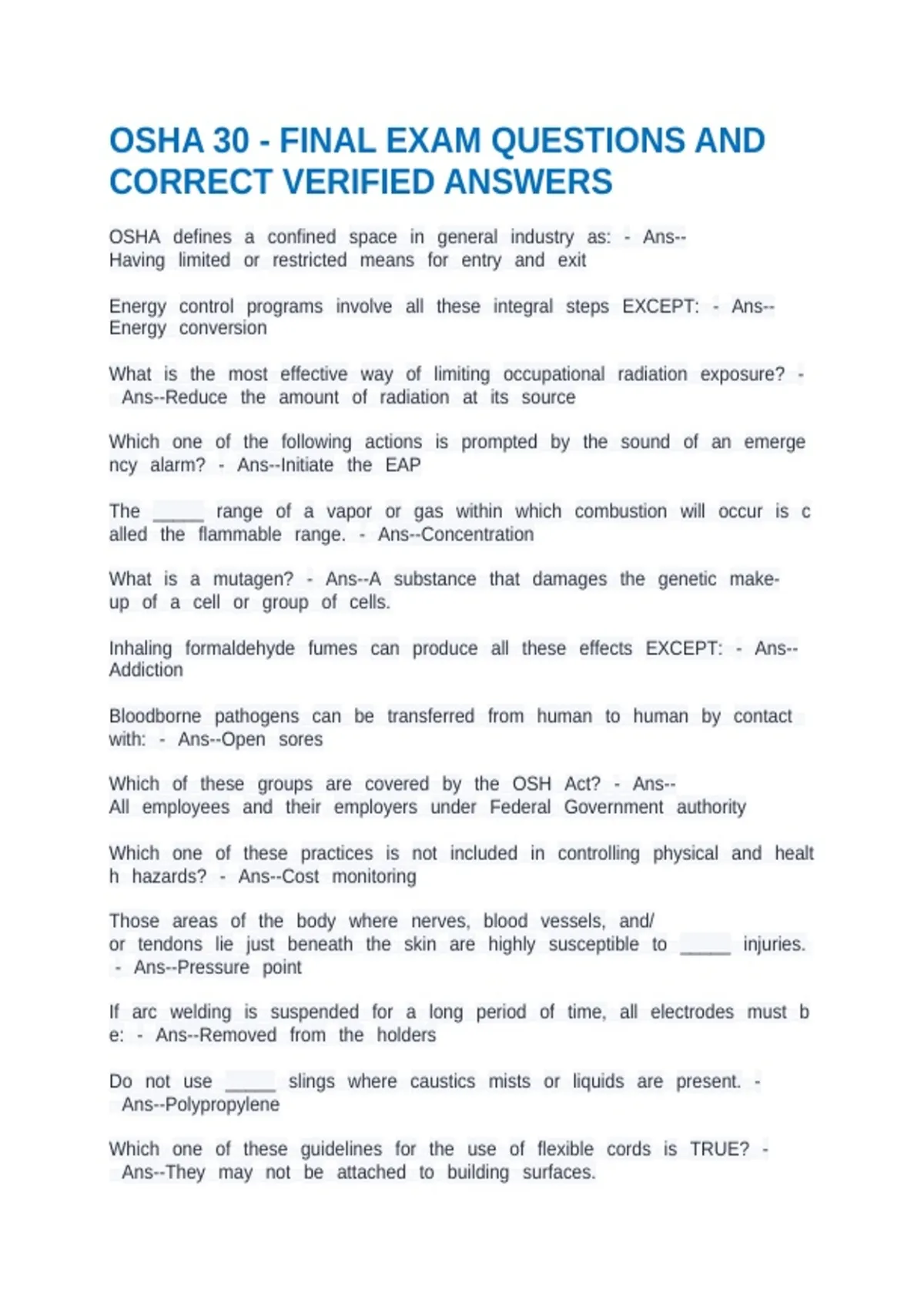 OSHA 30 - FINAL EXAM QUESTIONS AND CORRECT VERIFIED ANSWERS

OSHA defines a confined space in general industry as: - Ans-- Having limited or restricted means for entry and exit

Energy control programs involve all these integral steps EXCEPT: - Ans-- Energy conversion

What is the most effective way of limiting occupational radiation exposure? - Ans--Reduce the amount of radiation at its source

Which one of the following actions is prompted by the sound of an emerge ncy alarm? - Ans--Initiate the EAP

The _____ range of a vapor or gas within which combustion will occur is c alled the flammable range. - Ans--Concentration

What is a mutagen? - Ans--A substance that damages the genetic make-up of a cell or group of cells.

Inhaling formaldehyde fumes can produce all these effects EXCEPT: - Ans-- Addiction

Bloodborne pathogens can be transferred from human to human by contact with: - Ans--Open sores

Which of these groups are covered by the OSH Act? - Ans-- All employees and their employers under Federal Government authority

Which one of these practices is not included in controlling physical and healt h hazards? - Ans--Cost monitoring

Those areas of the body where nerves, blood vessels, and/ or tendons lie just beneath the skin are highly susceptible to _____ injuries. - Ans--Pressure point

If arc welding is suspended for a long period of time, all electrodes must b e: - Ans--Removed from the holders

Do not use _____ slings where caustics mists or liquids are present. - Ans--Polypropylene

Which one of these guidelines for the use of flexible cords is TRUE? - Ans--They may not be attached to building surfaces.